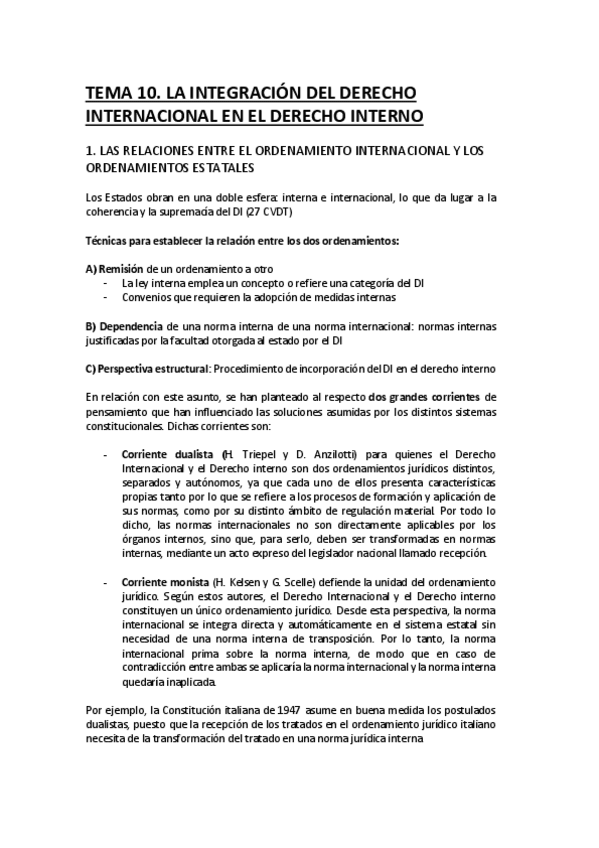 TEMA 10. LA INTEGRACIÓN DEL DERECHO INTERNACIONAL EN EL DERECHO INTERNO

1. LAS RELACIONES ENTRE EL ORDENAMIENTO INTERNACIONAL Y LOS ORDENAMIENTOS ESTATALES

Los Estados obran en una doble esfera: interna e internacional, lo que da lugar a la coherencia y la supremacía del DI (27 CVDT)

Técnicas para establecer la relación entre los dos ordenamientos:

A) Remisión de un ordenamiento a otro
- La ley interna emplea un concepto o refiere una categoría del DI
- Convenios que requieren la adopción de medidas internas

B) Dependencia de una norma interna de una norma internacional: normas internas justificadas por la facultad otorgada al estado por el DI

C) Perspectiva estructural: Procedimiento de incorporación del DI en el derecho interno

En relación con este asunto, se han planteado al respecto dos grandes corrientes de pensamiento que han influenciado las soluciones asumidas por los distintos sistemas constitucionales. Dichas corrientes son:

- Corriente dualista (H. Triepel y D. Anzilotti) para quienes el Derecho Internacional y el Derecho interno son dos ordenamientos jurídicos distintos, separados y autónomos, ya que cada uno de ellos presenta características propias tanto por lo que se refiere a los procesos de formación y aplicación de sus normas, como por su distinto ámbito de regulación material. Por todo lo dicho, las normas internacionales no son directamente aplicables por los órganos internos, sino que, para serlo, deben ser transformadas en normas internas, mediante un acto expreso del legislador nacional llamado recepción.

- Corriente monista (H. Kelsen y G. Scelle) defiende la unidad del ordenamiento jurídico. Según estos autores, el Derecho Internacional y el Derecho interno constituyen un único ordenamiento jurídico. Desde esta perspectiva, la norma internacional se integra directa y automáticamente en el sistema estatal sin necesidad de una norma interna de transposición. Por lo tanto, la norma internacional prima sobre la norma interna, de modo que en caso de contradicción entre ambas se aplicaría la norma internacional y la norma interna quedaría inaplicada.

Por ejemplo, la Constitución italiana de 1947 asume en buena medida los postulados dualistas, puesto que la recepción de los tratados en el ordenamiento jurídico italiano necesita de la transformación del tratado en una norma jurídica interna